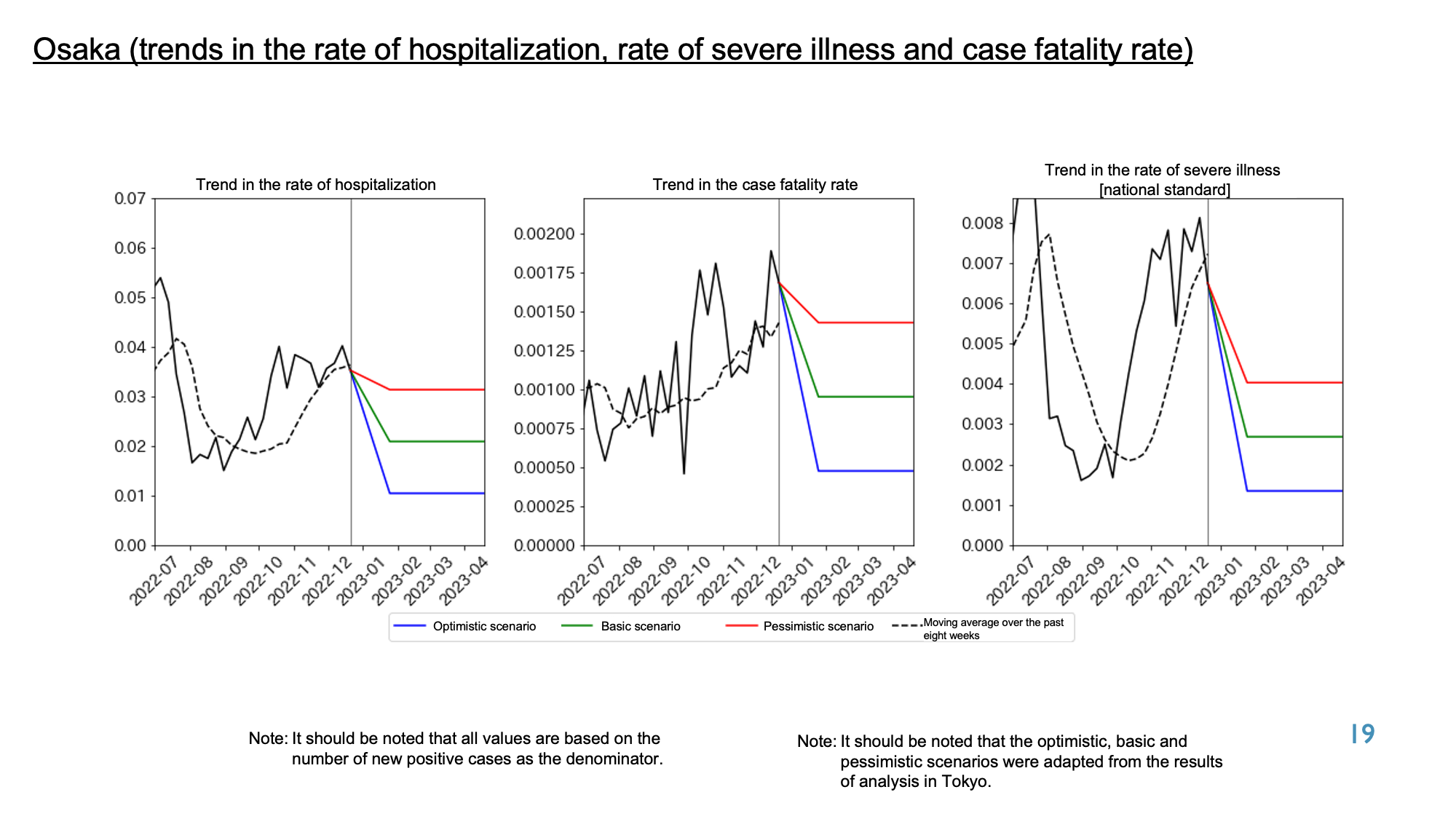 Osaka (trends in the rate of hospitalization, rate of severe illness and case fatality rate)

Trend in the rate of hospitalization

0.07
0.06
0.05
0.04
0.03
0.02
0.01
0.00

2022-07 2022-08 2022-09 2022-10 2022-11 2022-12 2023-01 2023-02 2023-03 2023-04

Trend in the case fatality rate

0.00200
0.00175
0.00150
0.00125
0.00100
0.00075
0.00050
0.00025
0.00000

2022-07 2022-08 2022-09 2022-10 2022-11 2022-12 2023-01 2023-02 2023-03 2023-04

Trend in the rate of severe illness [national standard]

0.008
0.007
0.006
0.005
0.004
0.003
0.002
0.001
0.000

2022-07 2022-08 2022-09 2022-10 2022-11 2022-12 2023-01 2023-02 2023-03 2023-04

Optimistic scenario
Basic scenario
Pessimistic scenario
Moving average over the past eight weeks

Note: It should be noted that all values are based on the number of new positive cases as the denominator.

Note: It should be noted that the optimistic, basic and pessimistic scenarios were adapted from the results of analysis in Tokyo.

19